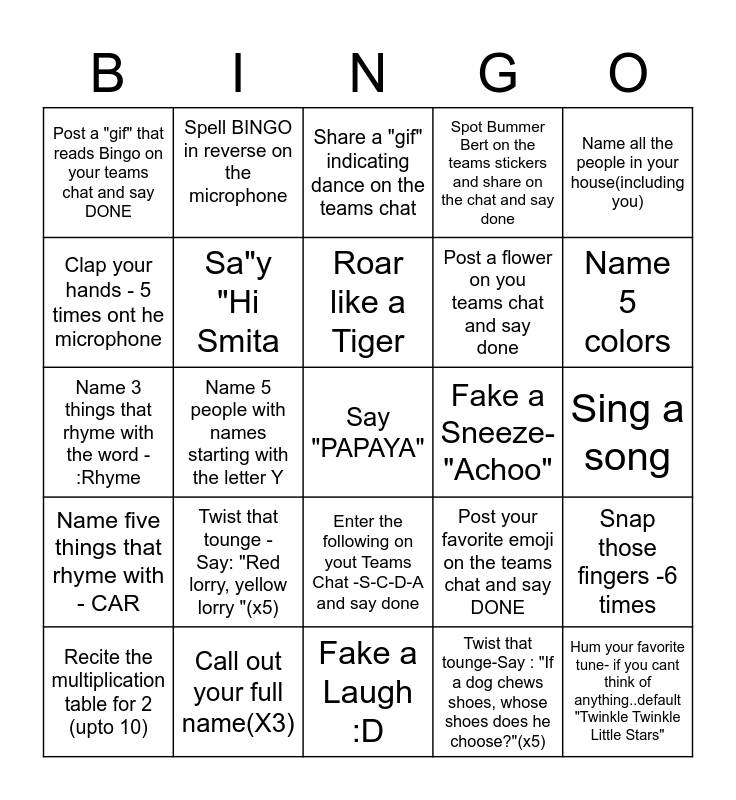 | B | I | N | G | O |
|---|---|---|---|---|
| Post a "gif" that reads Bingo on your teams chat and say DONE | Spell BINGO in reverse on the microphone | Share a "gif" indicating dance on the teams chat | Spot Bummer Bert on the teams stickers and share on the chat and say done | Name all the people in your house(including you) |
| Clap your hands - 5 times ont he microphone | Sa"y "Hi Smita | Roar like a Tiger | Post a flower on you teams chat and say done | Name 5 colors |
| Name 3 things that rhyme with the word - :Rhyme | Name 5 people with names starting with the letter Y | Say "PAPAYA" | Fake a Sneeze- "Achoo" | Sing a song |
| Name five things that rhyme with - CAR | Twist that tounge - Say: "Red lorry, yellow lorry "(x5) | Enter the following on yout Teams Chat -S-C-D-A and say done | Post your favorite emoji on the teams chat and say DONE | Snap those fingers -6 times |
| Recite the multiplication table for 2 (upto 10) | Call out your full name(X3) | Fake a Laugh :D | Twist that tounge-Say : "If a dog chews shoes, whose shoes does he choose?"(x5) | Hum your favorite tune- if you cant think of anything..default "Twinkle Twinkle Little Stars" |